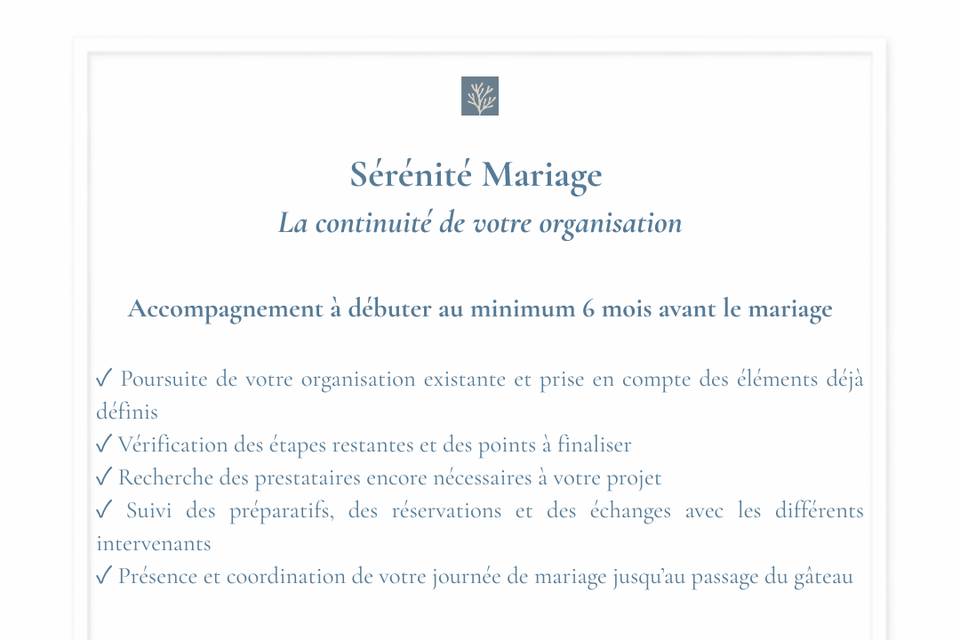 Sérénité Mariage
La continuité de votre organisation

Accompagnement à débuter au minimum 6 mois avant le mariage

✓ Poursuite de votre organisation existante et prise en compte des éléments déjà définis
✓ Vérification des étapes restantes et des points à finaliser
✓ Recherche des prestataires encore nécessaires à votre projet
✓ Suivi des préparatifs, des réservations et des échanges avec les différents intervenants
✓ Présence et coordination de votre journée de mariage jusqu'au passage du gâteau